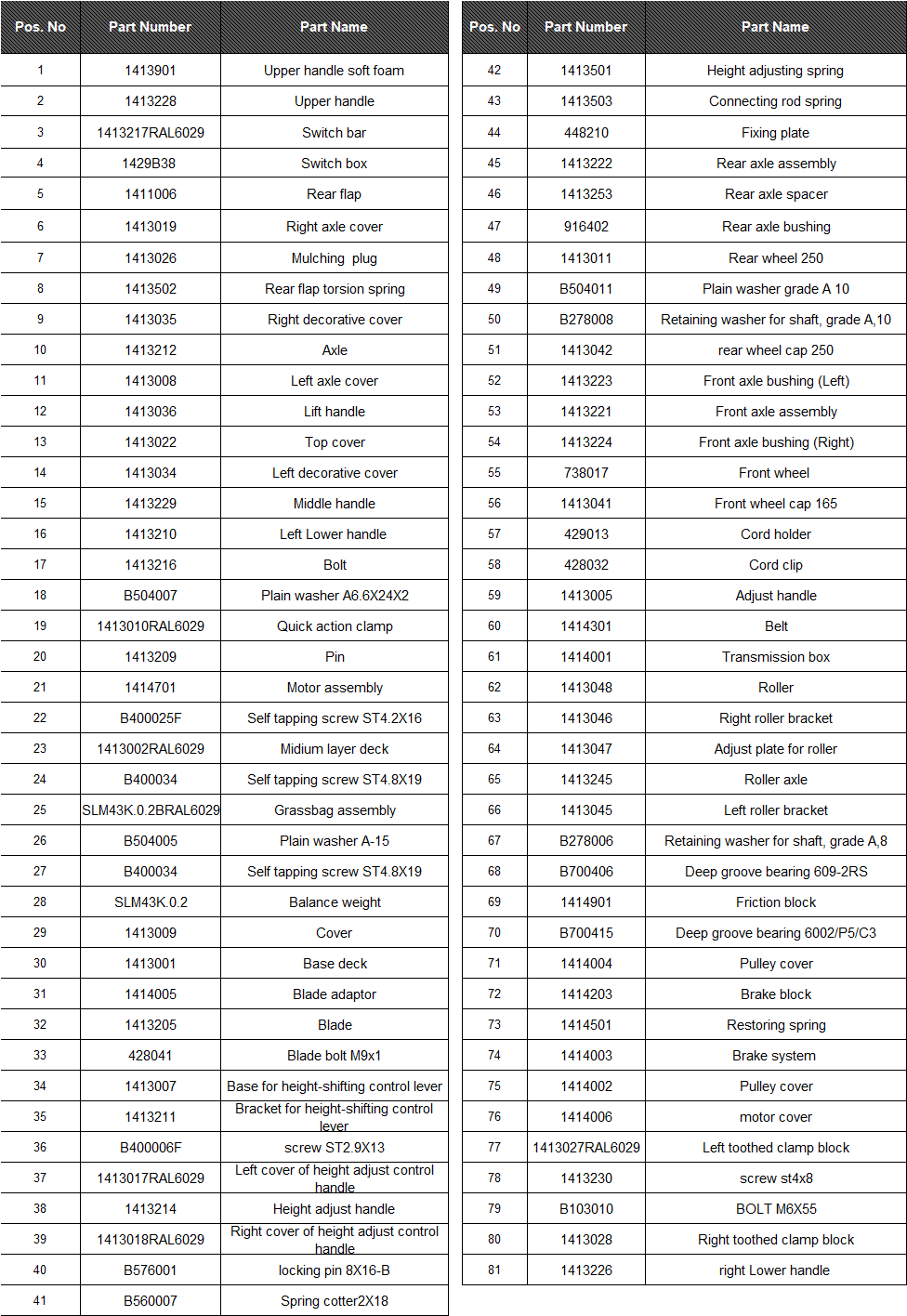 | Pos. No | Part Number | Part Name |
|---|---|---|
| 1 | 1413901 | Upper handle soft foam |
| 2 | 1413228 | Upper handle |
| 3 | 1413217RAL6029 | Switch bar |
| 4 | 1429B38 | Switch box |
| 5 | 1411006 | Rear flap |
| 6 | 1413019 | Right axle cover |
| 7 | 1413026 | Mulching plug |
| 8 | 1413502 | Rear flap torsion spring |
| 9 | 1413035 | Right decorative cover |
| 10 | 1413212 | Axle |
| 11 | 1413008 | Left axle cover |
| 12 | 1413036 | Lift handle |
| 13 | 1413022 | Top cover |
| 14 | 1413034 | Left decorative cover |
| 15 | 1413229 | Middle handle |
| 16 | 1413210 | Left Lower handle |
| 17 | 1413216 | Bolt |
| 18 | B504007 | Plain washer A6.6X24X2 |
| 19 | 1413010RAL6029 | Quick action clamp |
| 20 | 1413209 | Pin |
| 21 | 1414701 | Motor assembly |
| 22 | B400025F | Self tapping screw ST4.2X16 |
| 23 | 1413002RAL6029 | Midium layer deck |
| 24 | B400034 | Self tapping screw ST4.8X19 |
| 25 | SLM43K.0.2BRAL6029 | Grassbag assembly |
| 26 | B504005 | Plain washer A-15 |
| 27 | B400034 | Self tapping screw ST4.8X19 |
| 28 | SLM43K.0.2 | Balance weight |
| 29 | 1413009 | Cover |
| 30 | 1413001 | Base deck |
| 31 | 1414005 | Blade adaptor |
| 32 | 1413205 | Blade |
| 33 | 428041 | Blade bolt M9x1 |
| 34 | 1413007 | Base for height-shifting control lever |
| 35 | 1413211 | Bracket for height-shifting control lever |
| 36 | B400006F | screw ST2.9X13 |
| 37 | 1413017RAL6029 | Left cover of height adjust control handle |
| 38 | 1413214 | Height adjust handle |
| 39 | 1413018RAL6029 | Right cover of height adjust control handle |
| 40 | B576001 | locking pin 8X16-B |
| 41 | B560007 | Spring cotter2X18 |

| Pos. No | Part Number | Part Name |
|---|---|---|
| 42 | 1413501 | Height adjusting spring |
| 43 | 1413503 | Connecting rod spring |
| 44 | 448210 | Fixing plate |
| 45 | 1413222 | Rear axle assembly |
| 46 | 1413253 | Rear axle spacer |
| 47 | 916402 | Rear axle bushing |
| 48 | 1413011 | Rear wheel 250 |
| 49 | B504011 | Plain washer grade A 10 |
| 50 | B278008 | Retaining washer for shaft, grade A,10 |
| 51 | 1413042 | rear wheel cap 250 |
| 52 | 1413223 | Front axle bushing (Left) |
| 53 | 1413221 | Front axle assembly |
| 54 | 1413224 | Front axle bushing (Right) |
| 55 | 738017 | Front wheel |
| 56 | 1413041 | Front wheel cap 165 |
| 57 | 429013 | Cord holder |
| 58 | 428032 | Cord clip |
| 59 | 1413005 | Adjust handle |
| 60 | 1414301 | Belt |
| 61 | 1414001 | Transmission box |
| 62 | 1413048 | Roller |
| 63 | 1413046 | Right roller bracket |
| 64 | 1413047 | Adjust plate for roller |
| 65 | 1413245 | Roller axle |
| 66 | 1413045 | Left roller bracket |
| 67 | B278006 | Retaining washer for shaft, grade A,8 |
| 68 | B700406 | Deep groove bearing 609-2RS |
| 69 | 1414901 | Friction block |
| 70 | B700415 | Deep groove bearing 6002/P5/C3 |
| 71 | 1414004 | Pulley cover |
| 72 | 1414203 | Brake block |
| 73 | 1414501 | Restoring spring |
| 74 | 1414003 | Brake system |
| 75 | 1414002 | Pulley cover |
| 76 | 1414006 | motor cover |
| 77 | 1413027RAL6029 | Left toothed clamp block |
| 78 | 1413230 | screw st4x8 |
| 79 | B103010 | BOLT M6X55 |
| 80 | 1413028 | Right toothed clamp block |
| 81 | 1413226 | right Lower handle |